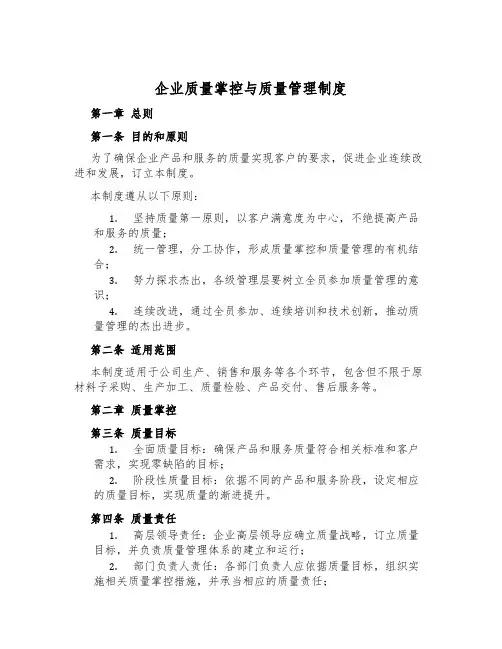 企业质量掌控与质量管理制度

第一章 总则

第一条 目的和原则

为了确保企业产品和服务的质量实现客户的要求，促进企业连续改进和发展，订立本制度。

本制度遵从以下原则：

1. 坚持质量第一原则，以客户满意度为中心，不绝提高产品和服务的质量；

2. 统一管理，分工协作，形成质量掌控和质量管理的有机结合；

3. 努力探求杰出，各级管理层要树立全员参加质量管理的意识；

4. 连续改进，通过全员参加、连续培训和技术创新，推动质量管理的杰出进步。

第二条 适用范围

本制度适用于公司生产、销售和服务等各个环节，包含但不限于原材料子采购、生产加工、质量检验、产品交付、售后服务等。

第二章 质量掌控

第三条 质量目标

1. 全面质量目标：确保产品和服务质量符合相关标准和客户需求，实现零缺陷的目标；

2. 阶段性质量目标：依据不同的产品和服务阶段，设定相应的质量目标，实现质量的渐进提升。

第四条 质量责任

1. 高层领导责任：企业高层领导应确立质量战略，订立质量目标，并负责质量管理体系的建立和运行；

2. 部门负责人责任：各部门负责人应依据质量目标，组织实施相关质量掌控措施，并承当相应的质量责任；